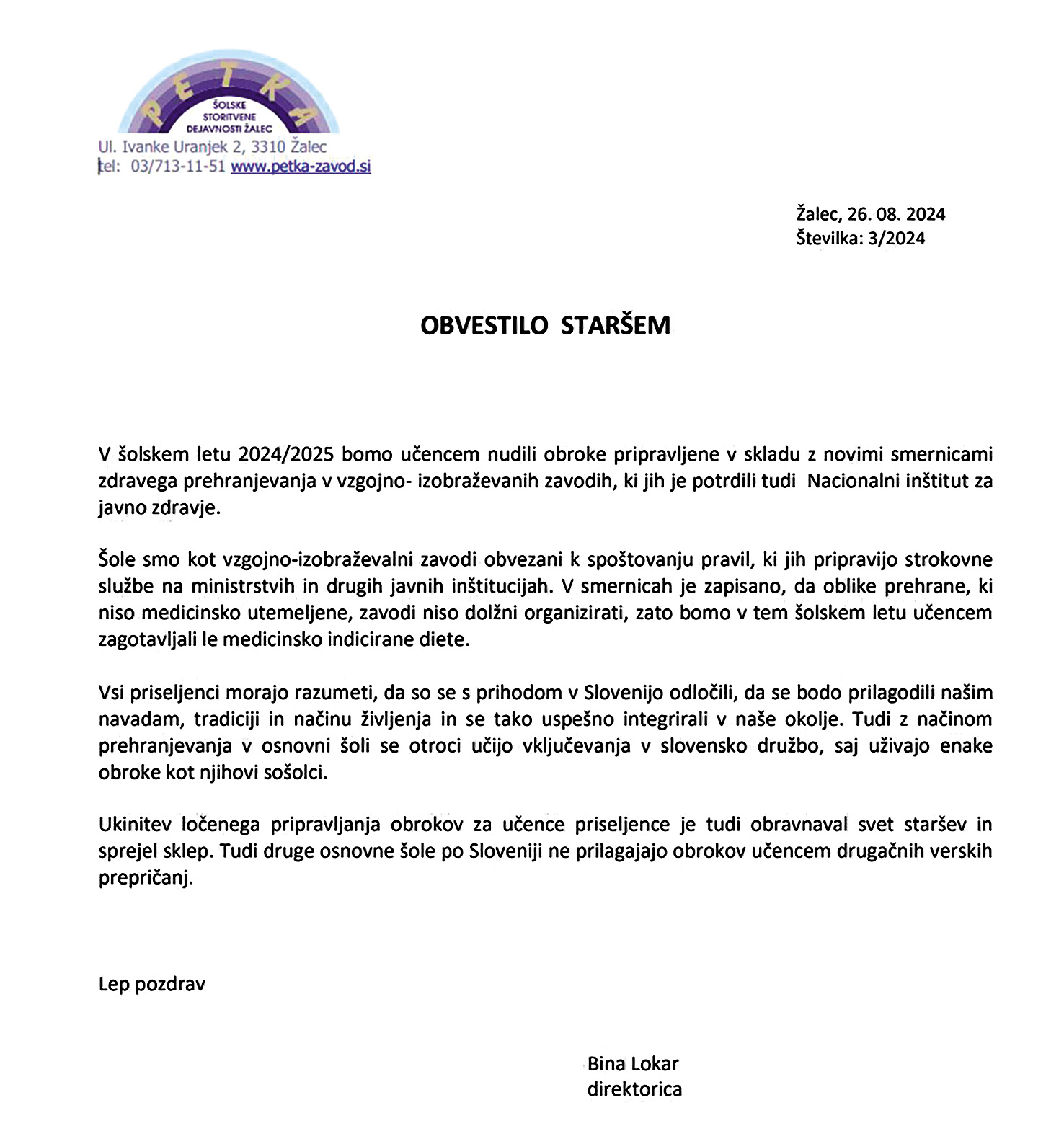 PETKA
ŠOLSKE STORITVENE DEJAVNOSTI ŽALEC
Ul. Ivanke Uranjek 2, 3310 Žalec
tel: 03/713-11-51 www.petka-zavod.si

Žalec, 26. 08. 2024
Številka: 3/2024

OBVESTILO STARŠEM

V šolskem letu 2024/2025 bomo učencem nudili obroke pripravljene v skladu z novimi smernicami zdravega prehranjevanja v vzgojno- izobraževanih zavodih, ki jih je potrdili tudi Nacionalni inštitut za javno zdravje.

Šole smo kot vzgojno-izobraževalni zavodi obvezani k spoštovanju pravil, ki jih pripravijo strokovne službe na ministrstvih in drugih javnih inštitucijah. V smernicah je zapisano, da oblike prehrane, ki niso medicinsko utemeljene, zavodi niso dolžni organizirati, zato bomo v tem šolskem letu učencem zagotavljali le medicinsko indicirane diete.

Vsi priseljenci morajo razumeti, da so se s prihodom v Slovenijo odločili, da se bodo prilagodili našim navadam, tradiciji in načinu življenja in se tako uspešno integrirali v naše okolje. Tudi z načinom prehranjevanja v osnovni šoli se otroci učijo vključevanja v slovensko družbo, saj uživajo enake obroke kot njihovi sošolci.

Ukinitev ločenega pripravljanja obrokov za učence priseljence je tudi obravnaval svet staršev in sprejel sklep. Tudi druge osnovne šole po Sloveniji ne prilagajajo obrokov učencem drugačnih verskih prepričanj.

Lep pozdrav

Bina Lokar
direktorica